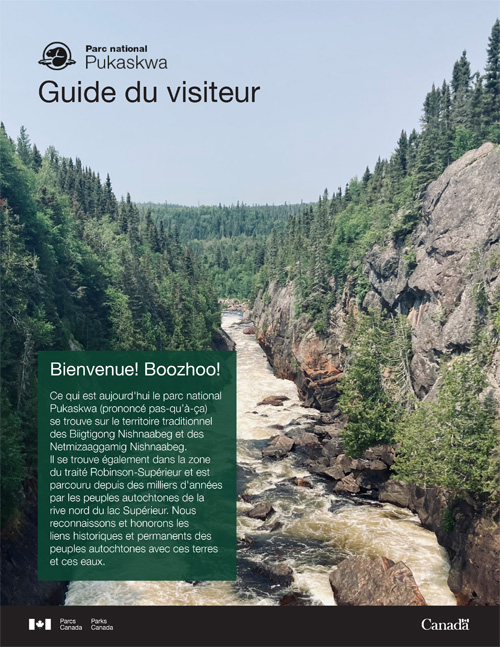 Parc national
Pukaskwa

Guide du visiteur

Bienvenue! Boozhoo!

Ce qui est aujourd'hui le parc national Pukaskwa (prononcé pas-qu'à-ça) se trouve sur le territoire traditionnel des Biigtigong Nishnaabeg et des Netmizaaggamig Nishnaabeg.
Il se trouve également dans la zone du traité Robinson-Supérieur et est parcouru depuis des milliers d'années par les peuples autochtones de la rive nord du lac Supérieur. Nous reconnaissons et honorons les liens historiques et permanents des peuples autochtones avec ces terres et ces eaux.

Parcs Canada Parks Canada

Canada